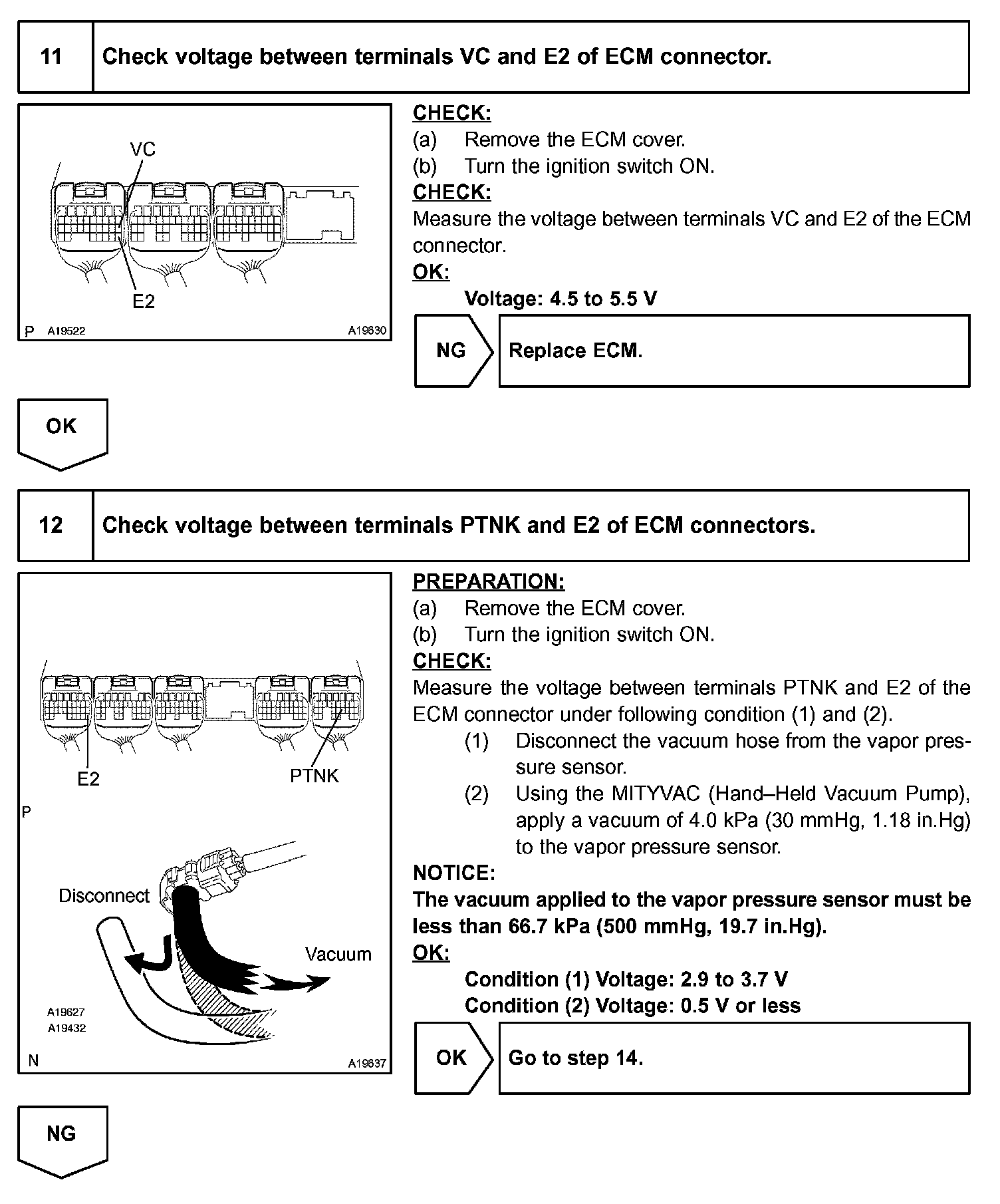 11 Check voltage between terminals VC and E2 of ECM connector.

VC

E2

P A19522 A19630

CHECK:
(a) Remove the ECM cover.
(b) Turn the ignition switch ON.
CHECK:
Measure the voltage between terminals VC and E2 of the ECM connector.
OK:
Voltage: 4.5 to 5.5 V

NG Replace ECM.

OK

12 Check voltage between terminals PTNK and E2 of ECM connectors.

E2 PTNK

P

Disconnect

Vacuum

A19627
A19432

N A19637

PREPARATION:
(a) Remove the ECM cover.
(b) Turn the ignition switch ON.
CHECK:
Measure the voltage between terminals PTNK and E2 of the ECM connector under following condition (1) and (2).
(1) Disconnect the vacuum hose from the vapor pressure sensor.
(2) Using the MITYVAC (Hand–Held Vacuum Pump), apply a vacuum of 4.0 kPa (30 mmHg, 1.18 in.Hg) to the vapor pressure sensor.
NOTICE:
The vacuum applied to the vapor pressure sensor must be less than 66.7 kPa (500 mmHg, 19.7 in.Hg).
OK:
Condition (1) Voltage: 2.9 to 3.7 V
Condition (2) Voltage: 0.5 V or less

OK Go to step 14.

NG